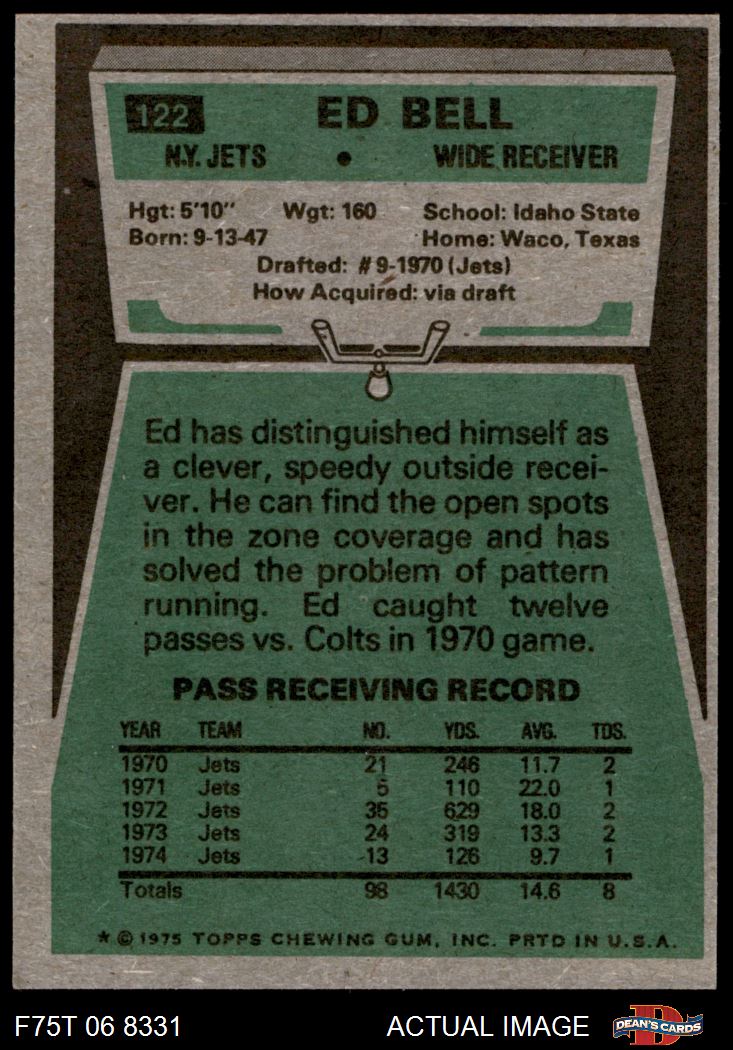 122 ED BELL

N.Y. JETS • WIDE RECEIVER

Hgt: 5'10" Wgt: 160 School: Idaho State
Born: 9-13-47 Home: Waco, Texas
Drafted: #9-1970 (Jets)
How Acquired: via draft

Ed has distinguished himself as a clever, speedy outside receiver. He can find the open spots in the zone coverage and has solved the problem of pattern running. Ed caught twelve passes vs. Colts in 1970 game.

PASS RECEIVING RECORD

| YEAR | TEAM | NO. | YDS. | AVG. | TDS. |
|---|---|---|---|---|---|
| 1970 | Jets | 21 | 246 | 11.7 | 2 |
| 1971 | Jets | 5 | 110 | 22.0 | 1 |
| 1972 | Jets | 35 | 629 | 18.0 | 2 |
| 1973 | Jets | 24 | 319 | 13.3 | 2 |
| 1974 | Jets | 13 | 126 | 9.7 | 1 |
| Totals | | 98 | 1430 | 14.6 | 8 |

* © 1975 TOPPS CHEWING GUM, INC. PRTD IN U.S.A.

F75T 06 8331 ACTUAL IMAGE DEAN'S CARDS